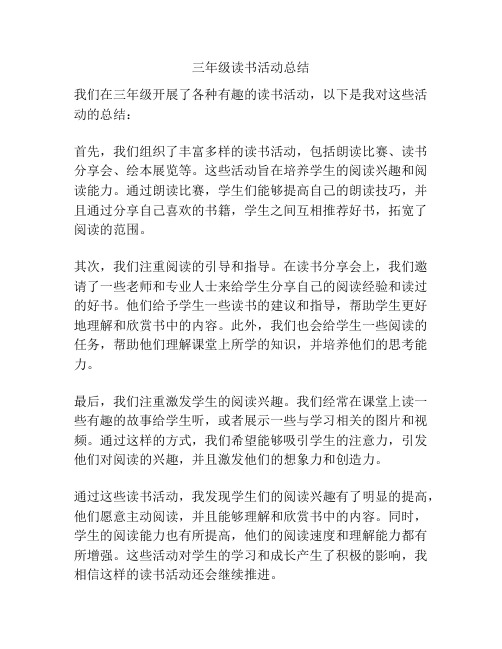 三年级读书活动总结

我们在三年级开展了各种有趣的读书活动，以下是我对这些活动的总结：

首先，我们组织了丰富多样的读书活动，包括朗读比赛、读书分享会、绘本展览等。这些活动旨在培养学生的阅读兴趣和阅读能力。通过朗读比赛，学生们能够提高自己的朗读技巧，并且通过分享自己喜欢的书籍，学生之间互相推荐好书，拓宽了阅读的范围。

其次，我们注重阅读的引导和指导。在读书分享会上，我们邀请了一些老师和专业人士来给学生分享自己的阅读经验和读过的好书。他们给予学生一些读书的建议和指导，帮助学生更好地理解和欣赏书中的内容。此外，我们也会给学生一些阅读的任务，帮助他们理解课堂上所学的知识，并培养他们的思考能力。

最后，我们注重激发学生的阅读兴趣。我们经常在课堂上读一些有趣的故事给学生听，或者展示一些与学习相关的图片和视频。通过这样的方式，我们希望能够吸引学生的注意力，引发他们对阅读的兴趣，并且激发他们的想象力和创造力。

通过这些读书活动，我发现学生们的阅读兴趣有了明显的提高，他们愿意主动阅读，并且能够理解和欣赏书中的内容。同时，学生的阅读能力也有所提高，他们的阅读速度和理解能力都有所增强。这些活动对学生的学习和成长产生了积极的影响，我相信这样的读书活动还会继续推进。